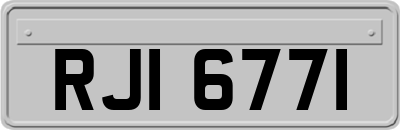 RJI 6771